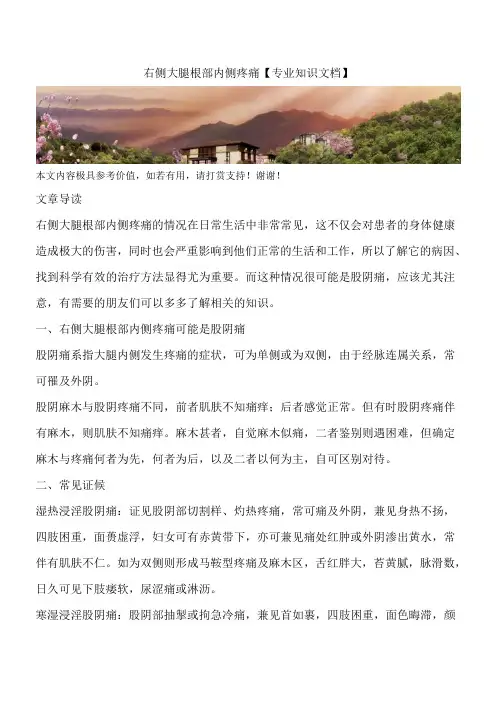 右侧大腿根部内侧疼痛【专业知识文档】

本文内容极具参考价值，如若有用，请打赏支持！谢谢！

文章导读

右侧大腿根部内侧疼痛的情况在日常生活中非常常见，这不仅会对患者的身体健康造成极大的伤害，同时也会严重影响到他们正常的生活和工作，所以了解它的病因、找到科学有效的治疗方法显得尤为重要。而这种情况很可能是股阴痛，应该尤其注意，有需要的朋友们可以多多了解相关的知识。

一、右侧大腿根部内侧疼痛可能是股阴痛

股阴痛系指大腿内侧发生疼痛的症状，可为单侧或为双侧，由于经脉连属关系，常可罹及外阴。

股阴麻木与股阴疼痛不同，前者肌肤不知痛痒；后者感觉正常。但有时股阴疼痛伴有麻木，则肌肤不知痛痒。麻木甚者，自觉麻木似痛，二者鉴别则遇困难，但确定麻木与疼痛何者为先，何者为后，以及二者以何为主，自可区别对待。

二、常见证候

湿热浸淫股阴痛：证见股阴部切割样、灼热疼痛，常可痛及外阴，兼见身热不扬，四肢困重，面黄虚浮，妇女可有赤黄带下，亦可兼见痛处红肿或外阴渗出黄水，常伴有肌肤不仁。如为双侧则形成马鞍型疼痛及麻木区，舌红胖大，苔黄腻，脉滑数，日久可见下肢痿软，尿涩痛或淋沥。

寒湿浸淫股阴痛：股阴部抽掣或拘急冷痛，兼见首如裹，四肢困重，面色晦滞，颜